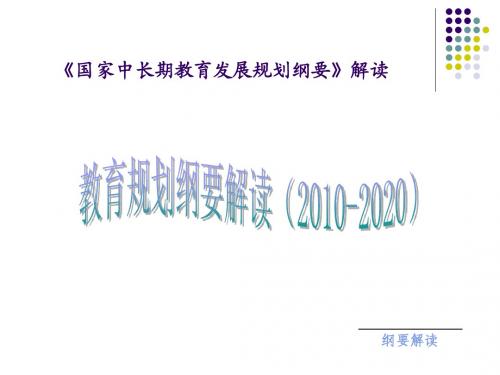 《国家中长期教育发展规划纲要》解读

教育规划纲要解读（2010-2020）

纲要解读